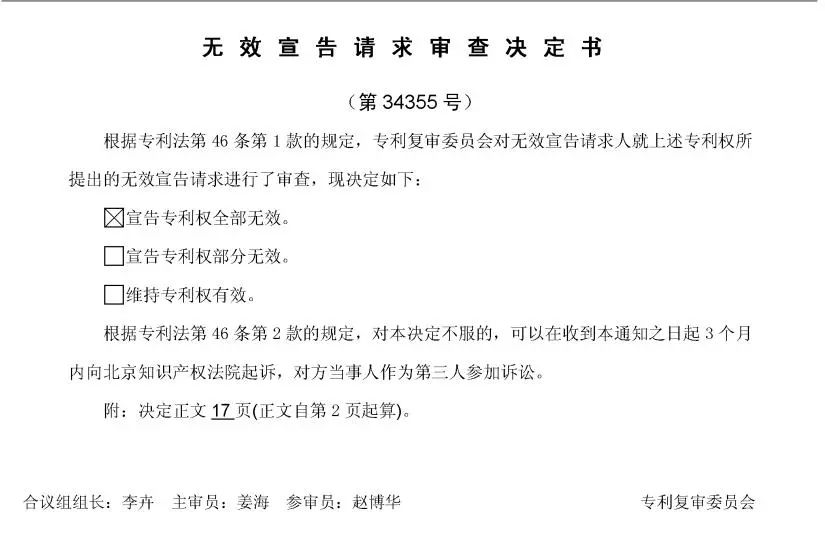 无效宣告请求审查决定书

（第 34355 号）

根据专利法第 46 条第 1 款的规定，专利复审委员会对无效宣告请求人就上述专利权所提出的无效宣告请求进行了审查，现决定如下：

☒宣告专利权全部无效。

☐宣告专利权部分无效。

☐维持专利权有效。

根据专利法第 46 条第 2 款的规定，对本决定不服的，可以在收到本通知之日起 3 个月内向北京知识产权法院起诉，对方当事人作为第三人参加诉讼。

附：决定正文 17 页(正文自第 2 页起算)。

合议组组长：李卉　主审员：姜海　参审员：赵博华　　专利复审委员会